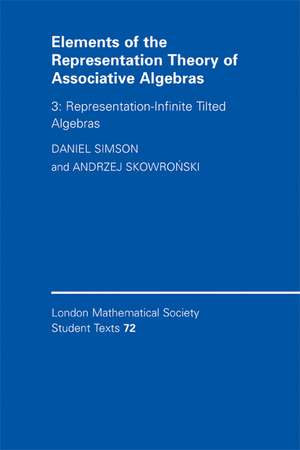 Elements of the Representation Theory of Associative Algebras

3: Representation-Infinite Tilted Algebras

DANIEL SIMSON
and ANDRZEJ SKOWROŃSKI

London Mathematical Society
Student Texts 72